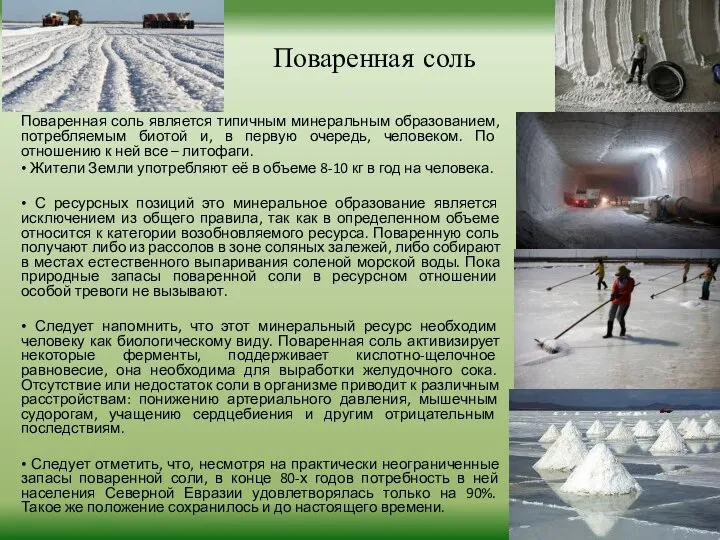 Поваренная соль

Поваренная соль является типичным минеральным образованием, потребляемым биотой и, в первую очередь, человеком. По отношению к ней все – литофаги.

• Жители Земли употребляют её в объеме 8-10 кг в год на человека.

• С ресурсных позиций это минеральное образование является исключением из общего правила, так как в определенном объеме относится к категории возобновляемого ресурса. Поваренную соль получают либо из рассолов в зоне соляных залежей, либо собирают в местах естественного выпаривания соленой морской воды. Пока природные запасы поваренной соли в ресурсном отношении особой тревоги не вызывают.

• Следует напомнить, что этот минеральный ресурс необходим человеку как биологическому виду. Поваренная соль активизирует некоторые ферменты, поддерживает кислотно-щелочное равновесие, она необходима для выработки желудочного сока. Отсутствие или недостаток соли в организме приводит к различным расстройствам: понижению артериального давления, мышечным судорогам, учащению сердцебиения и другим отрицательным последствиям.

• Следует отметить, что, несмотря на практически неограниченные запасы поваренной соли, в конце 80-х годов потребность в ней населения Северной Евразии удовлетворялась только на 90%. Такое же положение сохранилось и до настоящего времени.